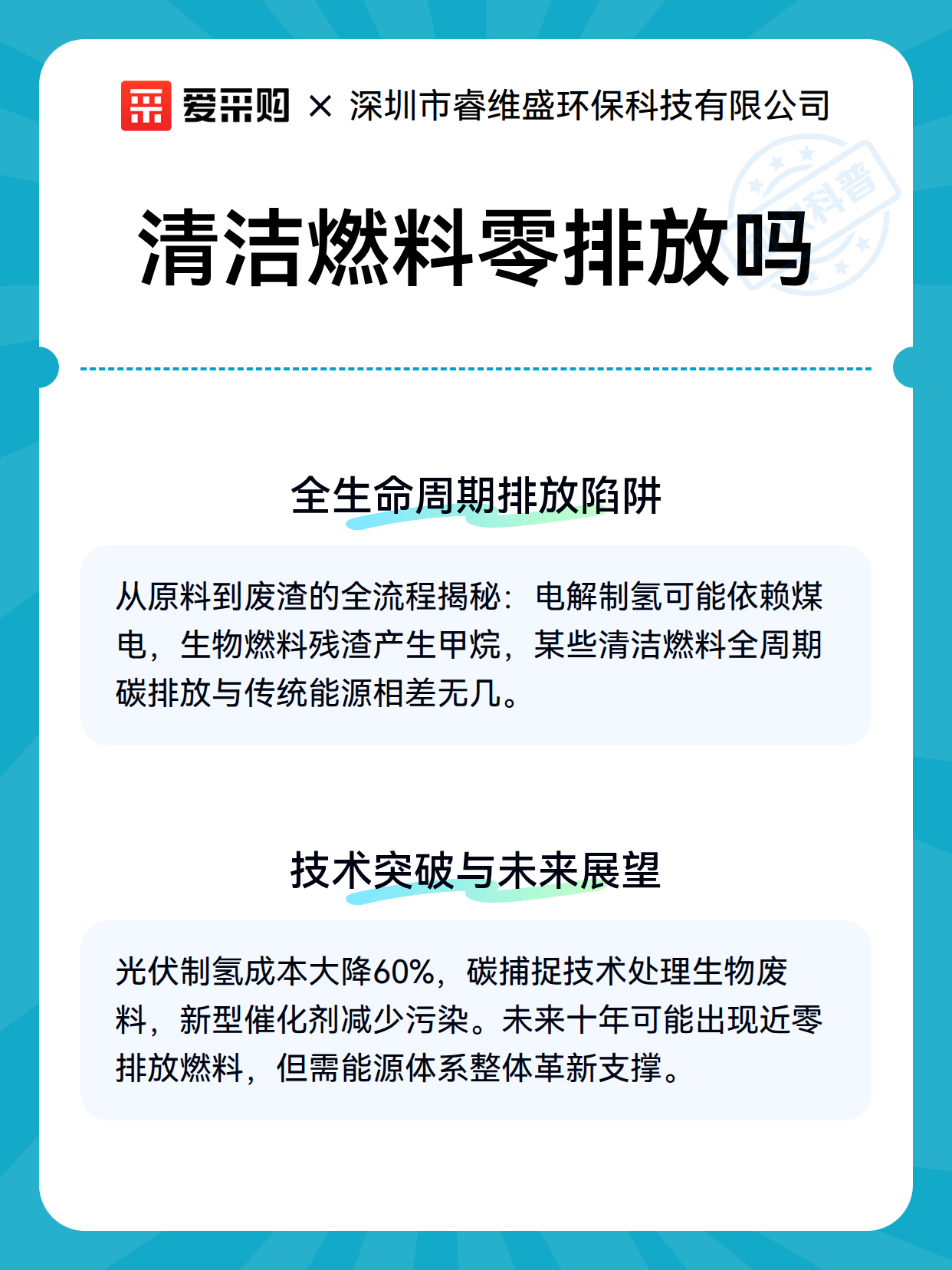 爱采购 × 深圳市睿维盛环保科技有限公司

科普

清洁燃料零排放吗

全生命周期排放陷阱

从原料到废渣的全流程揭秘：电解制氢可能依赖煤电，生物燃料残渣产生甲烷，某些清洁燃料全周期碳排放与传统能源相差无几。

技术突破与未来展望

光伏制氢成本大降60%，碳捕捉技术处理生物废料，新型催化剂减少污染。未来十年可能出现近零排放燃料，但需能源体系整体革新支撑。